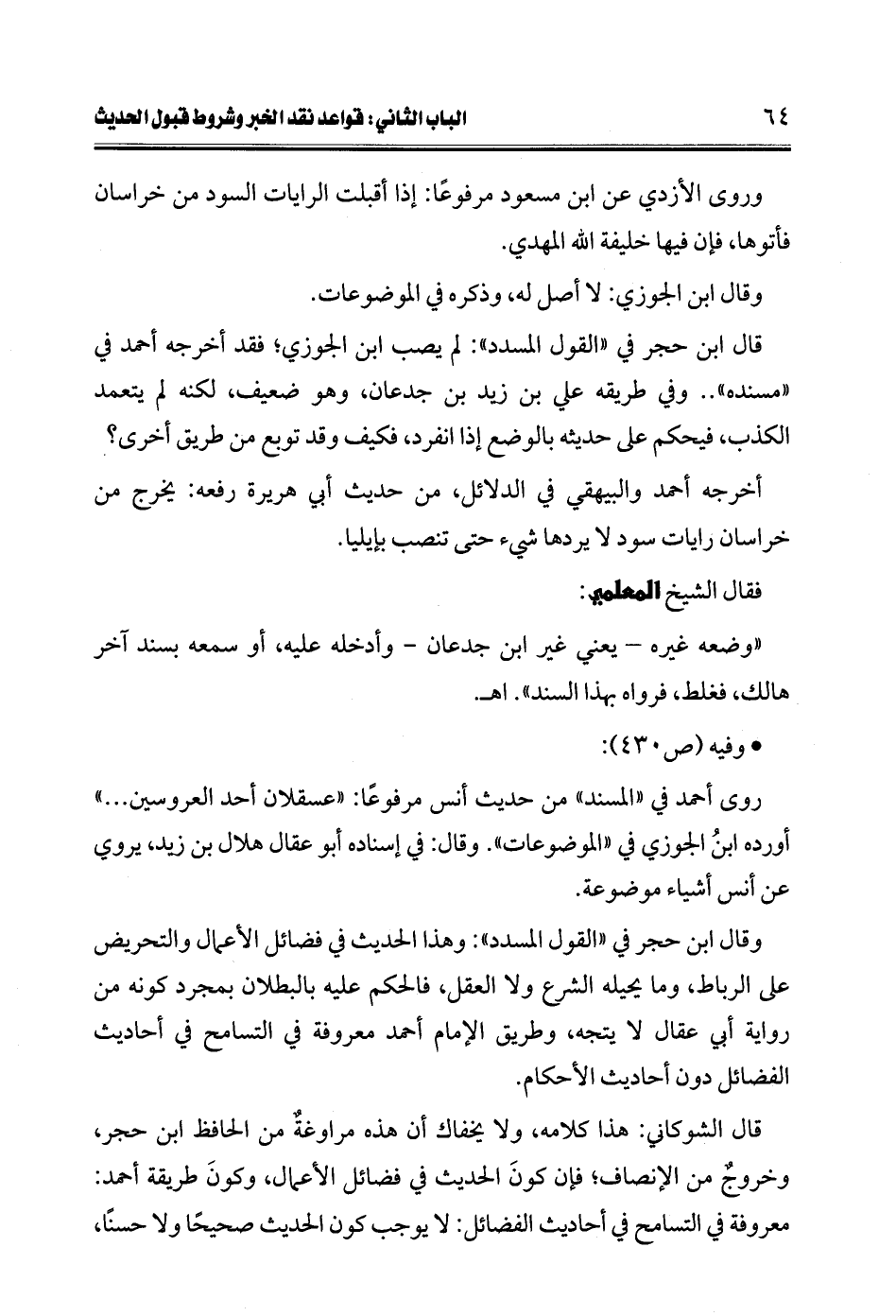 ٦٤ الباب الثاني: قواعد نقد الخبر وشروط قبول الحديث

وروى الأزدي عن ابن مسعود مرفوعًا: إذا أقبلت الرايات السود من خراسان فأتوها، فإن فيها خليفة الله المهدي.

وقال ابن الجوزي: لا أصل له، وذكره في الموضوعات.

قال ابن حجر في «القول المسدد»: لم يصب ابن الجوزي؛ فقد أخرجه أحمد في «مسنده».. وفي طريقه علي بن زيد بن جدعان، وهو ضعيف، لكنه لم يتعمد الكذب، فيحكم على حديثه بالوضع إذا انفرد، فكيف وقد توبع من طريق أخرى؟

أخرجه أحمد والبيهقي في الدلائل، من حديث أبي هريرة رفعه: يخرج من خراسان رايات سود لا يردها شيء حتى تنصب بإيليا.

فقال الشيخ المعلمي:

«وضعه غيره – يعني غير ابن جدعان – وأدخله عليه، أو سمعه بسند آخر هالك، فغلط، فرواه بهذا السند». اهـ.

• وفيه (ص٤٣٠):

روى أحمد في «المسند» من حديث أنس مرفوعًا: «عسقلان أحد العروسين...» أورده ابنُ الجوزي في «الموضوعات». وقال: في إسناده أبو عقال هلال بن زيد، يروي عن أنس أشياء موضوعة.

وقال ابن حجر في «القول المسدد»: وهذا الحديث في فضائل الأعمال والتحريض على الرباط، وما يحيله الشرع ولا العقل، فالحكم عليه بالبطلان بمجرد كونه من رواية أبي عقال لا يتجه، وطريق الإمام أحمد معروفة في التسامح في أحاديث الفضائل دون أحاديث الأحكام.

قال الشوكاني: هذا كلامه، ولا يخفاك أن هذه مراوغةٌ من الحافظ ابن حجر، وخروجٌ من الإنصاف؛ فإن كونَ الحديث في فضائل الأعمال، وكونَ طريقة أحمد: معروفة في التسامح في أحاديث الفضائل: لا يوجب كون الحديث صحيحًا ولا حسنًا،